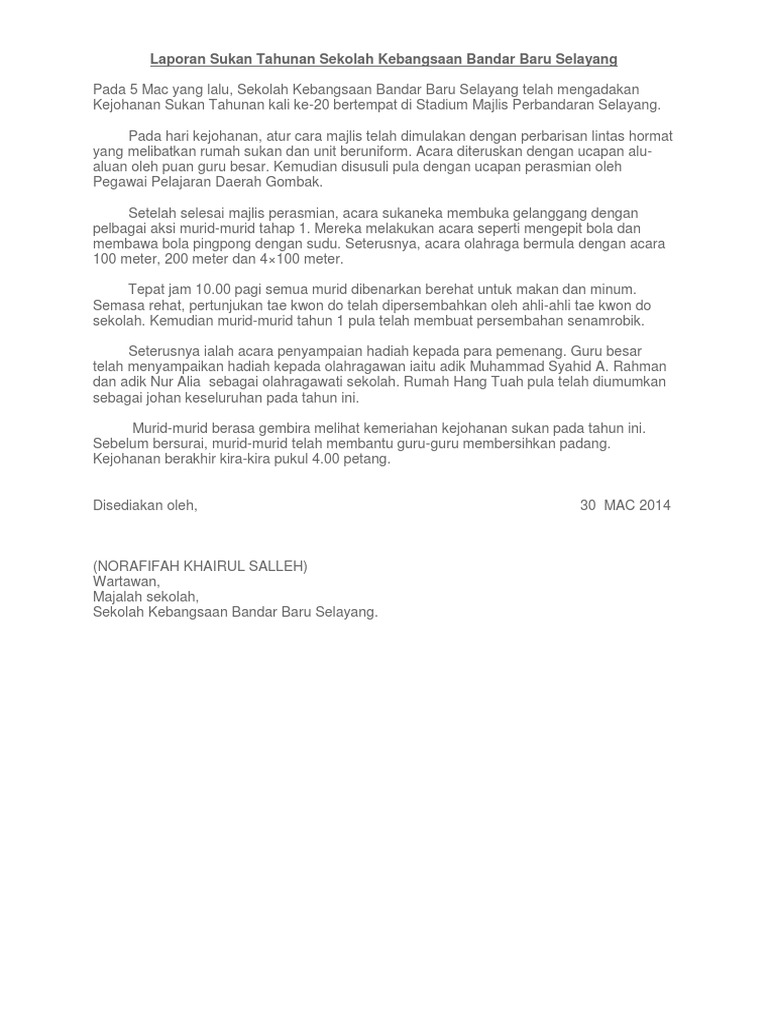 Laporan Sukan Tahunan Sekolah Kebangsaan Bandar Baru Selayang

Pada 5 Mac yang lalu, Sekolah Kebangsaan Bandar Baru Selayang telah mengadakan Kejohanan Sukan Tahunan kali ke-20 bertempat di Stadium Majlis Perbandaran Selayang.

Pada hari kejohanan, atur cara majlis telah dimulakan dengan perbarisan lintas hormat yang melibatkan rumah sukan dan unit beruniform. Acara diteruskan dengan ucapan alu-aluan oleh puan guru besar. Kemudian disusuli pula dengan ucapan perasmian oleh Pegawai Pelajaran Daerah Gombak.

Setelah selesai majlis perasmian, acara sukaneka membuka gelanggang dengan pelbagai aksi murid-murid tahap 1. Mereka melakukan acara seperti mengepit bola dan membawa bola pingpong dengan sudu. Seterusnya, acara olahraga bermula dengan acara 100 meter, 200 meter dan 4×100 meter.

Tepat jam 10.00 pagi semua murid dibenarkan berehat untuk makan dan minum. Semasa rehat, pertunjukan tae kwon do telah dipersembahkan oleh ahli-ahli tae kwon do sekolah. Kemudian murid-murid tahun 1 pula telah membuat persembahan senamrobik.

Seterusnya ialah acara penyampaian hadiah kepada para pemenang. Guru besar telah menyampaikan hadiah kepada olahragawan iaitu adik Muhammad Syahid A. Rahman dan adik Nur Alia sebagai olahragawati sekolah. Rumah Hang Tuah pula telah diumumkan sebagai johan keseluruhan pada tahun ini.

Murid-murid berasa gembira melihat kemeriahan kejohanan sukan pada tahun ini. Sebelum bersurai, murid-murid telah membantu guru-guru membersihkan padang. Kejohanan berakhir kira-kira pukul 4.00 petang.

Disediakan oleh, 30 MAC 2014

(NORAFIFAH KHAIRUL SALLEH)
Wartawan,
Majalah sekolah,
Sekolah Kebangsaan Bandar Baru Selayang.